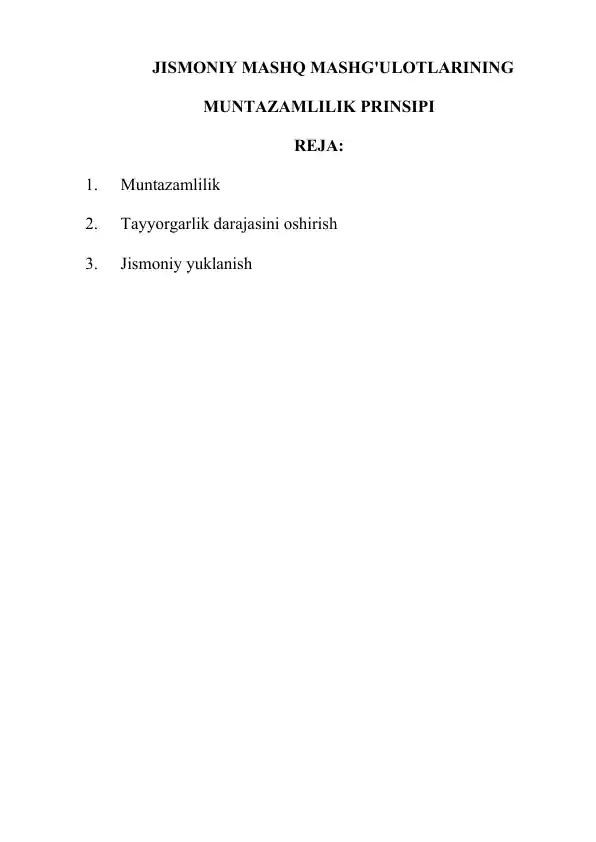 JISMONIY MASHQ MASHG'ULOTLARINING

MUNTAZAMLILIK PRINSIPI

REJA:

1. Muntazamlilik

2. Tayyorgarlik darajasini oshirish

3. Jismoniy yuklanish